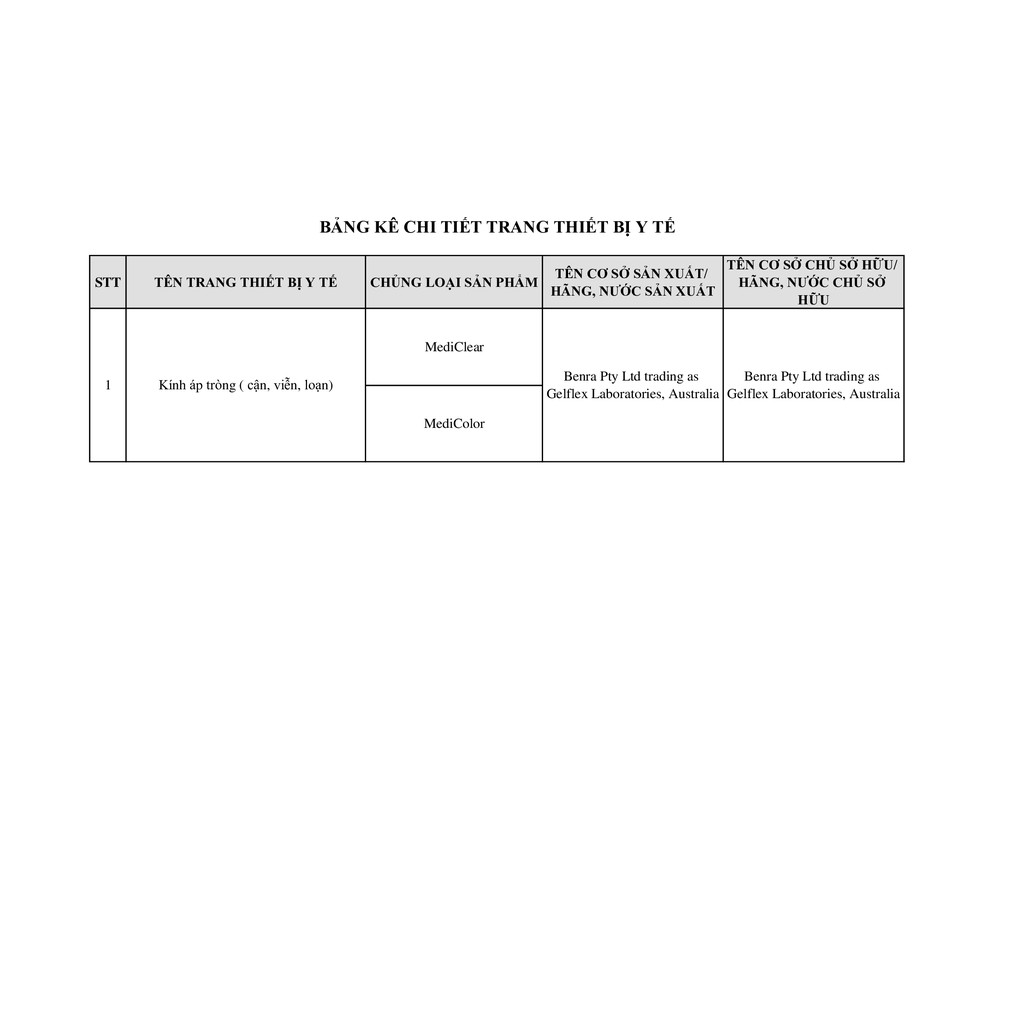 BẢNG KÊ CHI TIẾT TRANG THIẾT BỊ Y TẾ

| STT | TÊN TRANG THIẾT BỊ Y TẾ | CHỦNG LOẠI SẢN PHẨM | TÊN CƠ SỞ SẢN XUẤT/ HÃNG, NƯỚC SẢN XUẤT | TÊN CƠ SỞ CHỦ SỞ HỮU/ HÃNG, NƯỚC CHỦ SỞ HỮU |
|---|---|---|---|---|
| 1 | Kính áp tròng ( cận, viễn, loạn) | MediClear | Benra Pty Ltd trading as Gelflex Laboratories, Australia | Benra Pty Ltd trading as Gelflex Laboratories, Australia |
| | | MediColor | | |